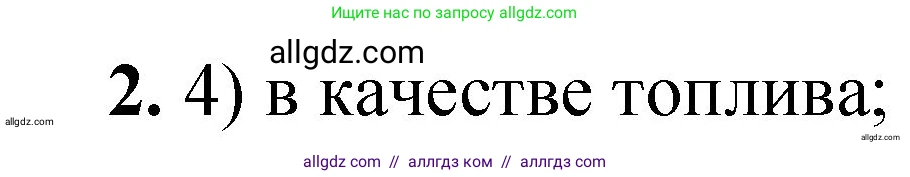 Ищите нас по запросу allgdz.com

allgdz.com

2. 4) в качестве топлива;

allgdz.com

allgdz.com

allgdz com // аллгдз ком // аллгдз com